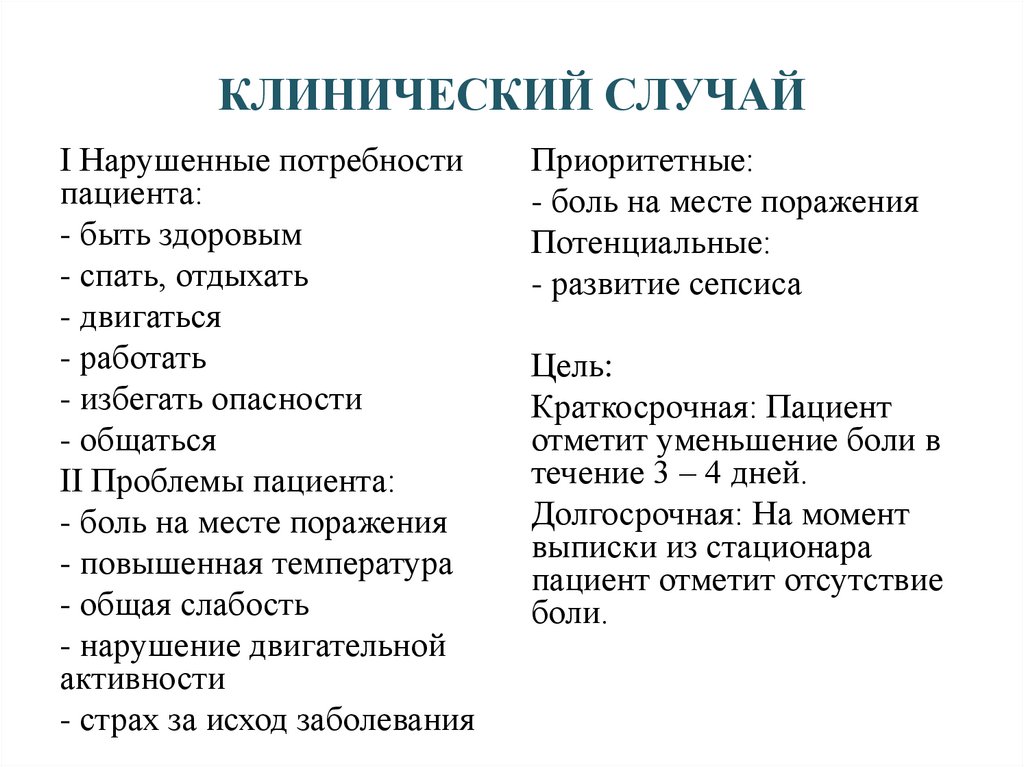 КЛИНИЧЕСКИЙ СЛУЧАЙ

I Нарушенные потребности пациента:
- быть здоровым
- спать, отдыхать
- двигаться
- работать
- избегать опасности
- общаться
II Проблемы пациента:
- боль на месте поражения
- повышенная температура
- общая слабость
- нарушение двигательной активности
- страх за исход заболевания

Приоритетные:
- боль на месте поражения
Потенциальные:
- развитие сепсиса

Цель:
Краткосрочная: Пациент отметит уменьшение боли в течение 3 – 4 дней.
Долгосрочная: На момент выписки из стационара пациент отметит отсутствие боли.